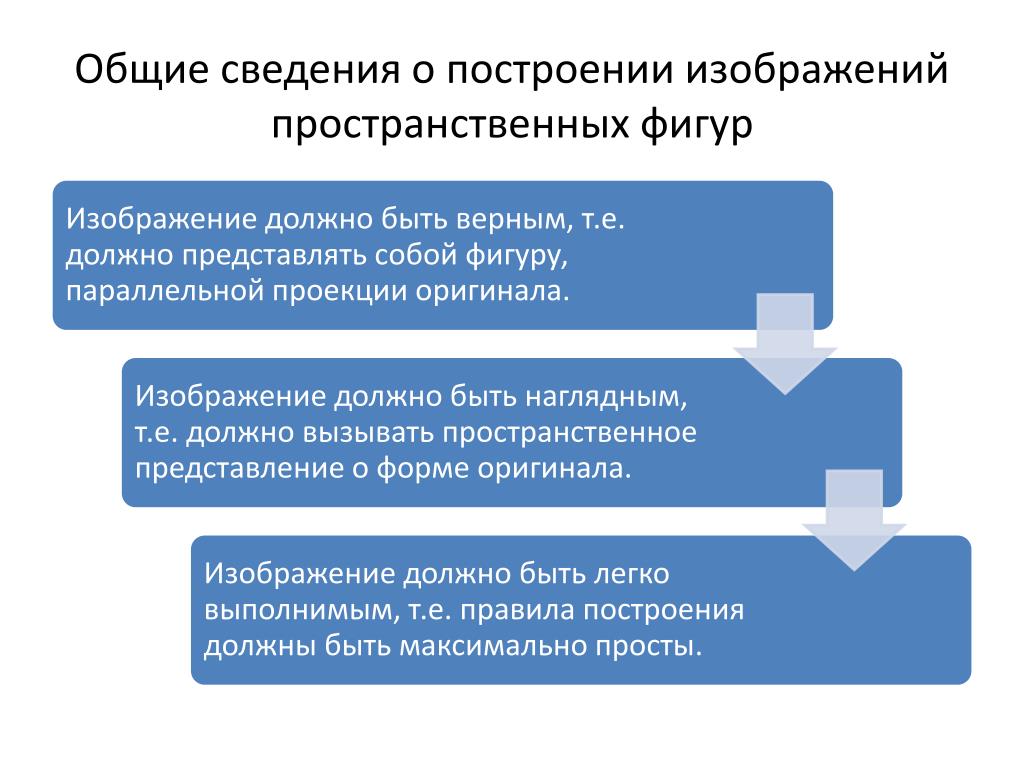 Общие сведения о построении изображений пространственных фигур

Изображение должно быть верным, т.е. должно представлять собой фигуру, параллельной проекции оригинала.

Изображение должно быть наглядным, т.е. должно вызывать пространственное представление о форме оригинала.

Изображение должно быть легко выполнимым, т.е. правила построения должны быть максимально просты.